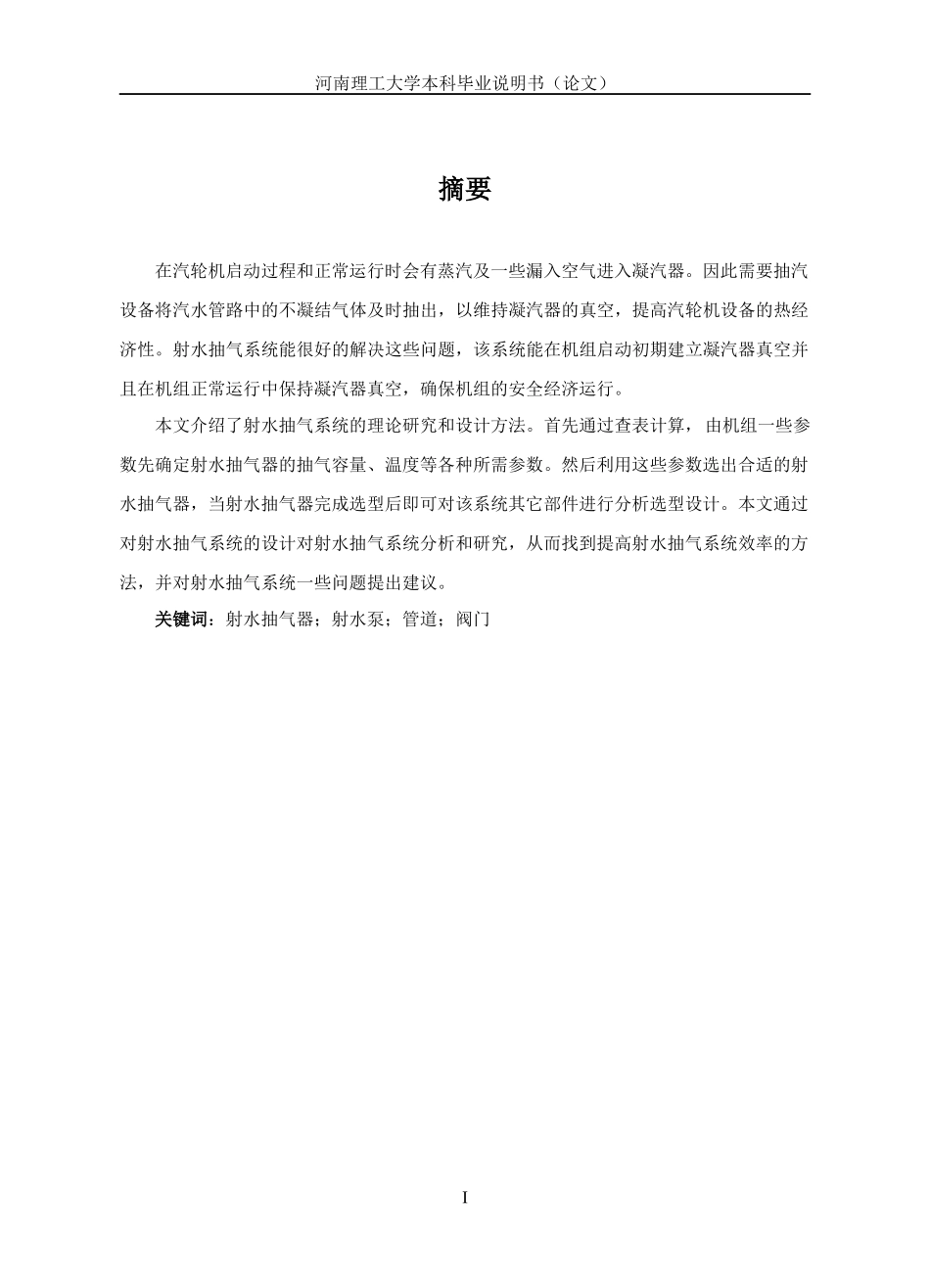 河南理工大学本科毕业说明书（论文）

摘要

在汽轮机启动过程和正常运行时会有蒸汽及一些漏入空气进入凝汽器。因此需要抽汽设备将汽水管路中的不凝结气体及时抽出，以维持凝汽器的真空，提高汽轮机设备的热经济性。射水抽气系统能很好的解决这些问题，该系统能在机组启动初期建立凝汽器真空并且在机组正常运行中保持凝汽器真空，确保机组的安全经济运行。

本文介绍了射水抽气系统的理论研究和设计方法。首先通过查表计算，由机组一些参数先确定射水抽气器的抽气容量、温度等各种所需参数。然后利用这些参数选出合适的射水抽气器，当射水抽气器完成选型后即可对该系统其它部件进行分析选型设计。本文通过对射水抽气系统的设计对射水抽气系统分析和研究，从而找到提高射水抽气系统效率的方法，并对射水抽气系统一些问题提出建议。

关键词：射水抽气器；射水泵；管道；阀门

I